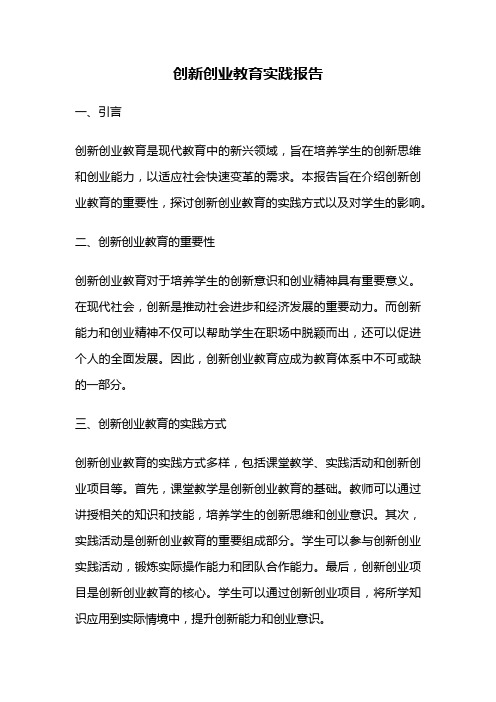 创新创业教育实践报告

一、引言

创新创业教育是现代教育中的新兴领域，旨在培养学生的创新思维和创业能力，以适应社会快速变革的需求。本报告旨在介绍创新创业教育的重要性，探讨创新创业教育的实践方式以及对学生的影响。

二、创新创业教育的重要性

创新创业教育对于培养学生的创新意识和创业精神具有重要意义。在现代社会，创新是推动社会进步和经济发展的重要动力。而创新能力和创业精神不仅可以帮助学生在职场中脱颖而出，还可以促进个人的全面发展。因此，创新创业教育应成为教育体系中不可或缺的一部分。

三、创新创业教育的实践方式

创新创业教育的实践方式多样，包括课堂教学、实践活动和创新创业项目等。首先，课堂教学是创新创业教育的基础。教师可以通过讲授相关的知识和技能，培养学生的创新思维和创业意识。其次，实践活动是创新创业教育的重要组成部分。学生可以参与创新创业实践活动，锻炼实际操作能力和团队合作能力。最后，创新创业项目是创新创业教育的核心。学生可以通过创新创业项目，将所学知识应用到实际情境中，提升创新能力和创业意识。